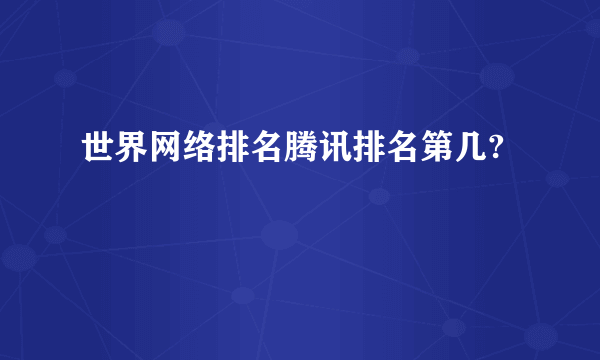 世界网络排名腾讯排名第几?